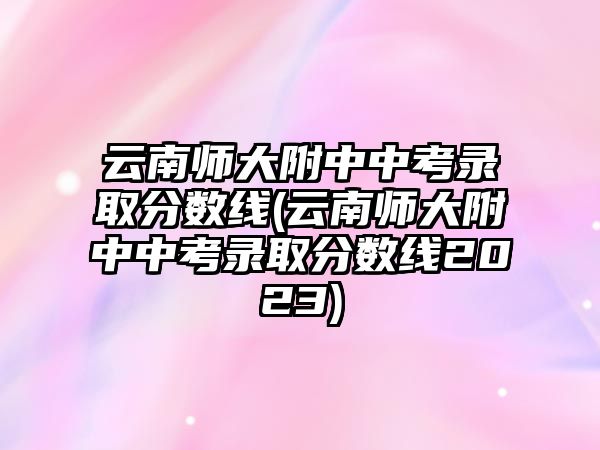 云南师大附中中考录取分数线(云南师大附中中考录取分数线2023)